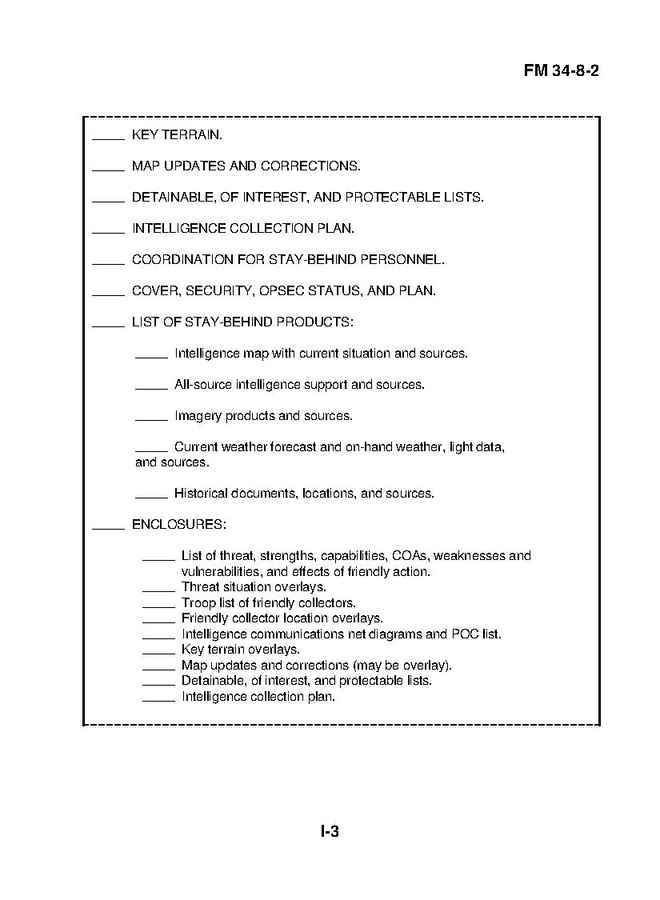 FM 34-8-2

_____ KEY TERRAIN.

_____ MAP UPDATES AND CORRECTIONS.

_____ DETAINABLE, OF INTEREST, AND PROTECTABLE LISTS.

_____ INTELLIGENCE COLLECTION PLAN.

_____ COORDINATION FOR STAY-BEHIND PERSONNEL.

_____ COVER, SECURITY, OPSEC STATUS, AND PLAN.

_____ LIST OF STAY-BEHIND PRODUCTS:

_____ Intelligence map with current situation and sources.

_____ All-source intelligence support and sources.

_____ Imagery products and sources.

_____ Current weather forecast and on-hand weather, light data, and sources.

_____ Historical documents, locations, and sources.

_____ ENCLOSURES:

_____ List of threat, strengths, capabilities, COAs, weaknesses and vulnerabilities, and effects of friendly action.
_____ Threat situation overlays.
_____ Troop list of friendly collectors.
_____ Friendly collector location overlays.
_____ Intelligence communications net diagrams and POC list.
_____ Key terrain overlays.
_____ Map updates and corrections (may be overlay).
_____ Detainable, of interest, and protectable lists.
_____ Intelligence collection plan.

I-3